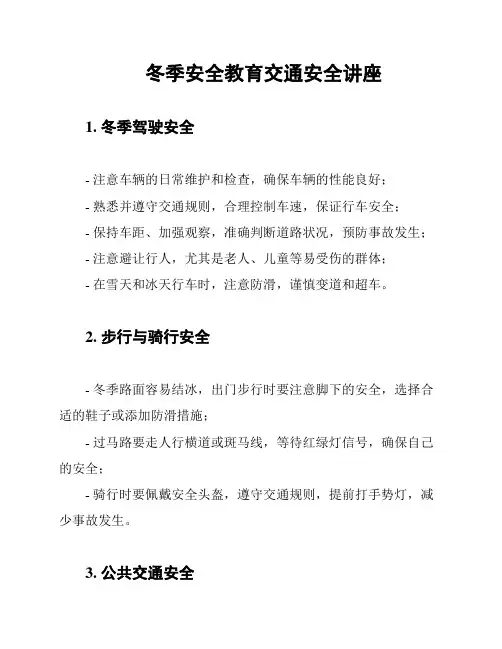 冬季安全教育交通安全讲座

1. 冬季驾驶安全

- 注意车辆的日常维护和检查，确保车辆的性能良好；
- 熟悉并遵守交通规则，合理控制车速，保证行车安全；
- 保持车距、加强观察，准确判断道路状况，预防事故发生；
- 注意避让行人，尤其是老人、儿童等易受伤的群体；
- 在雪天和冰天行车时，注意防滑，谨慎变道和超车。

2. 步行与骑行安全

- 冬季路面容易结冰，出门步行时要注意脚下的安全，选择合适的鞋子或添加防滑措施；

- 过马路要走人行横道或斑马线，等待红绿灯信号，确保自己的安全；

- 骑行时要佩戴安全头盔，遵守交通规则，提前打手势灯，减少事故发生。

3. 公共交通安全